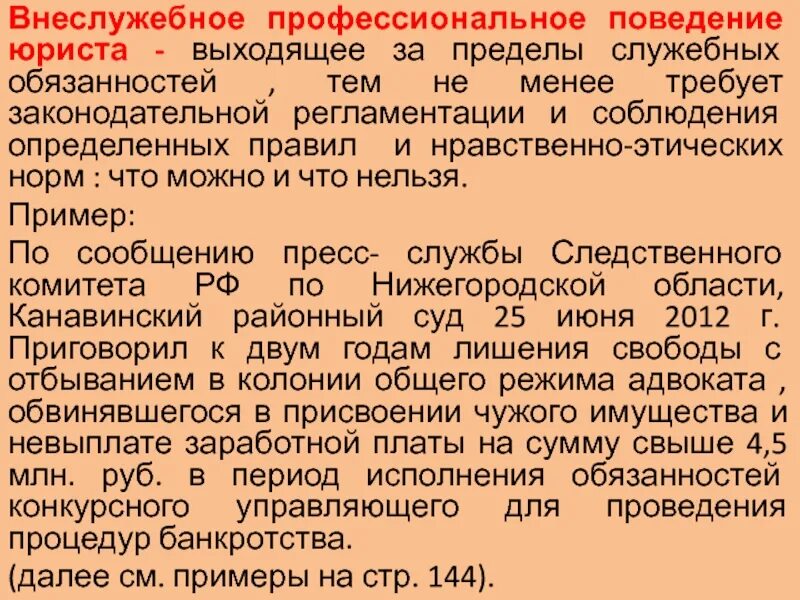 Внеслужебное профессиональное поведение юриста - выходящее за пределы служебных обязанностей , тем не менее требует законодательной регламентации и соблюдения определенных правил и нравственно-этических норм : что можно и что нельзя.

Пример:

По сообщению пресс- службы Следственного комитета РФ по Нижегородской области, Канавинский районный суд 25 июня 2012 г. Приговорил к двум годам лишения свободы с отбыванием в колонии общего режима адвоката , обвинявшегося в присвоении чужого имущества и невыплате заработной платы на сумму свыше 4,5 млн. руб. в период исполнения обязанностей конкурсного управляющего для проведения процедур банкротства.

(далее см. примеры на стр. 144).